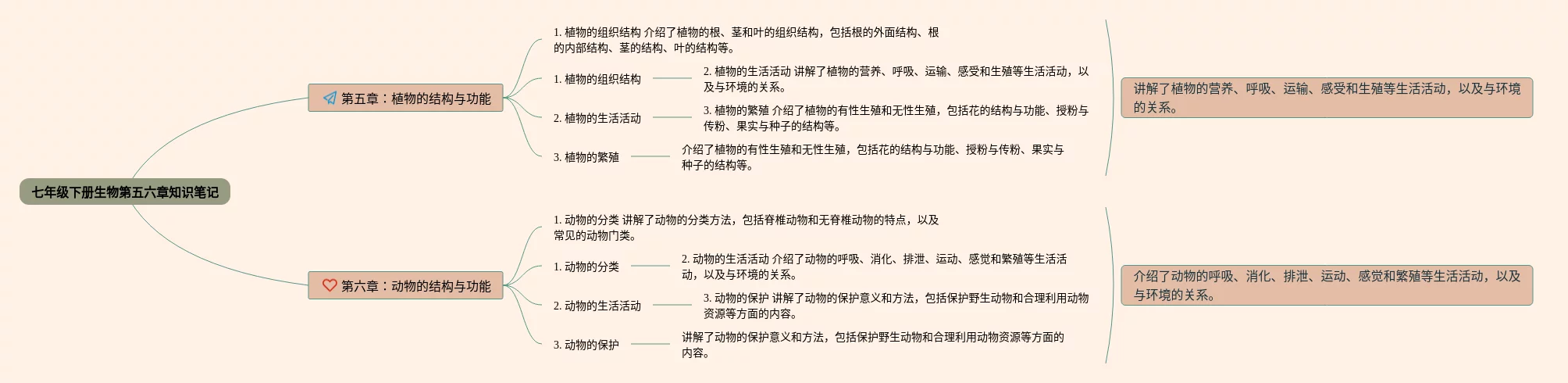 七年级下册生物第五六章知识笔记

第五章：植物的结构与功能

1. 植物的组织结构 介绍了植物的根、茎和叶的组织结构，包括根的外面结构、根的内部结构、茎的结构、叶的结构等。

1. 植物的组织结构

2. 植物的生活活动 讲解了植物的营养、呼吸、运输、感受和生殖等生活活动，以及与环境的关系。

2. 植物的生活活动

3. 植物的繁殖 介绍了植物的有性生殖和无性生殖，包括花的结构与功能、授粉与传粉、果实与种子的结构等。

3. 植物的繁殖

介绍了植物的有性生殖和无性生殖，包括花的结构与功能、授粉与传粉、果实与种子的结构等。

讲解了植物的营养、呼吸、运输、感受和生殖等生活活动，以及与环境的关系。

第六章：动物的结构与功能

1. 动物的分类 讲解了动物的分类方法，包括脊椎动物和无脊椎动物的特点，以及常见的动物门类。

1. 动物的分类

2. 动物的生活活动 介绍了动物的呼吸、消化、排泄、运动、感觉和繁殖等生活活动，以及与环境的关系。

2. 动物的生活活动

3. 动物的保护 讲解了动物的保护意义和方法，包括保护野生动物和合理利用动物资源等方面的内容。

3. 动物的保护

讲解了动物的保护意义和方法，包括保护野生动物和合理利用动物资源等方面的内容。

介绍了动物的呼吸、消化、排泄、运动、感觉和繁殖等生活活动，以及与环境的关系。